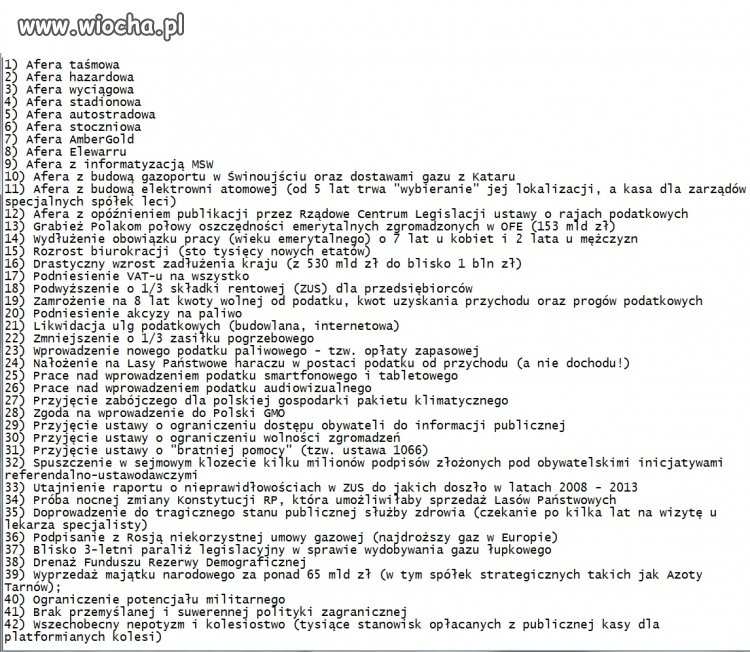 www.wiocha.pl

1) Afera taśmowa
2) Afera hazardowa
3) Afera wyciągowa
4) Afera stadionowa
5) Afera autostradowa
6) Afera stoczniowa
7) Afera AmberGold
8) Afera Elewarru
9) Afera z informatyzacją MSW
10) Afera z budową gazoportu w Świnoujściu oraz dostawami gazu z Kataru
11) Afera z budową elektrowni atomowej (od 5 lat trwa "wybieranie" jej lokalizacji, a kasa dla zarządów specjalnych spółek leci)
12) Afera z opóźnieniem publikacji przez Rządowe Centrum Legislacji ustawy o rajach podatkowych
13) Grabież Polakom połowy oszczędności emerytalnych zgromadzonych w OFE (153 mld zł)
14) Wydłużenie obowiązku pracy (wieku emerytalnego) o 7 lat u kobiet i 2 lata u mężczyzn
15) Rozrost biurokracji (sto tysięcy nowych etatów)
16) Drastyczny wzrost zadłużenia kraju (z 530 mld zł do blisko 1 bln zł)
17) Podniesienie VAT-u na wszystko
18) Podwyższenie o 1/3 składki rentowej (ZUS) dla przedsiębiorców
19) Zamrożenie na 8 lat kwoty wolnej od podatku, kwot uzyskania przychodu oraz progów podatkowych
20) Podniesienie akcyzy na paliwo
21) Likwidacja ulg podatkowych (budowlana, internetowa)
22) Zmniejszenie o 1/3 zasiłku pogrzebowego
23) Wprowadzenie nowego podatku paliwowego - tzw. opłaty zapasowej
24) Nałożenie na Lasy Państwowe haraczu w postaci podatku od przychodu (a nie dochodu!)
25) Prace nad wprowadzeniem podatku smartfonowego i tabletowego
26) Prace nad wprowadzeniem podatku audiowizualnego
27) Przyjęcie zabójczego dla polskiej gospodarki pakietu klimatycznego
28) Zgoda na wprowadzenie do Polski GMO
29) Przyjęcie ustawy o ograniczeniu dostępu obywateli do informacji publicznej
30) Przyjęcie ustawy o ograniczeniu wolności zgromadzeń
31) Przyjęcie ustawy o "bratniej pomocy" (tzw. ustawa 1066)
32) Spuszczenie w sejmowym klozecie kilku milionów podpisów złożonych pod obywatelskimi inicjatywami referendalno-ustawodawczymi
33) Utajnienie raportu o nieprawidłowościach w ZUS do jakich doszło w latach 2008 - 2013
34) Próba nocnej zmiany Konstytucji RP, która umożliwiłaby sprzedaż Lasów Państwowych
35) Doprowadzenie do tragicznego stanu publicznej służby zdrowia (czekanie po kilka lat na wizytę u lekarza specjalisty)
36) Podpisanie z Rosją niekorzystnej umowy gazowej (najdroższy gaz w Europie)
37) Blisko 3-letni paraliż legislacyjny w sprawie wydobywania gazu łupkowego
38) Drenaż Funduszu Rezerwy Demograficznej
39) Wyprzedaż majątku narodowego za ponad 65 mld zł (w tym spółek strategicznych takich jak Azoty Tarnów);
40) Ograniczenie potencjału militarnego
41) Brak przemyślanej i suwerennej polityki zagranicznej
42) Wszechobecny nepotyzm i kolesiostwo (tysiące stanowisk opłacanych z publicznej kasy dla platformianych kolesi)